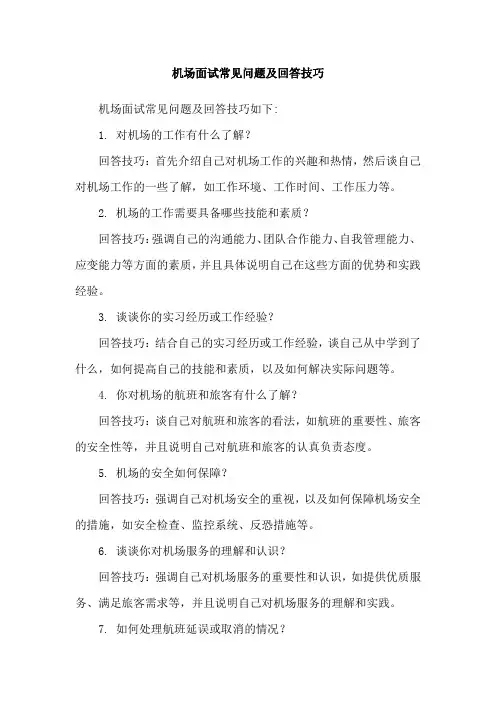 机场面试常见问题及回答技巧

机场面试常见问题及回答技巧如下：

1. 对机场的工作有什么了解？

回答技巧：首先介绍自己对机场工作的兴趣和热情，然后谈自己对机场工作的一些了解，如工作环境、工作时间、工作压力等。

2. 机场的工作需要具备哪些技能和素质？

回答技巧：强调自己的沟通能力、团队合作能力、自我管理能力、应变能力等方面的素质，并且具体说明自己在这些方面的优势和实践经验。

3. 谈谈你的实习经历或工作经验？

回答技巧：结合自己的实习经历或工作经验，谈自己从中学到了什么，如何提高自己的技能和素质，以及如何解决实际问题等。

4. 你对机场的航班和旅客有什么了解？

回答技巧：谈自己对航班和旅客的看法，如航班的重要性、旅客的安全性等，并且说明自己对航班和旅客的认真负责态度。

5. 机场的安全如何保障？

回答技巧：强调自己对机场安全的重视，以及如何保障机场安全的措施，如安全检查、监控系统、反恐措施等。

6. 谈谈你对机场服务的理解和认识？

回答技巧：强调自己对机场服务的重要性和认识，如提供优质服务、满足旅客需求等，并且说明自己对机场服务的理解和实践。

7. 如何处理航班延误或取消的情况？